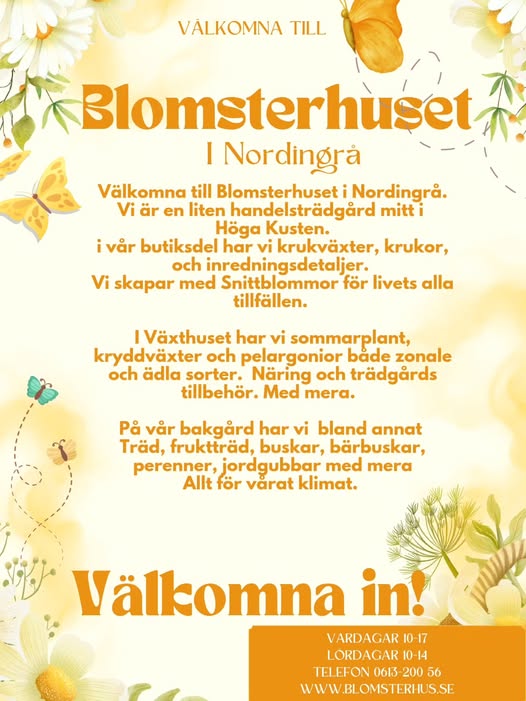 VÄLKOMNA TILL

Blomsterhuset

I Nordingrå

Välkomna till Blomsterhuset i Nordingrå. Vi är en liten handelsträdgård mitt i Höga Kusten. i vår butiksdel har vi krukväxter, krukor, och inredningsdetaljer. Vi skapar med Snittblommor för livets alla tillfällen.

I Växthuset har vi sommarplant, kryddväxter och pelargonior både zonale och ädla sorter. Näring och trädgårds tillbehör. Med mera.

På vår bakgård har vi bland annat Träd, fruktträd, buskar, bärbuskar, perenner, jordgubbar med mera Allt för vårat klimat.

Välkomna in!

VARDAGAR 10-17
LÖRDAGAR 10-14
TELEFON 0613-200 56
WWW.BLOMSTERHUS.SE